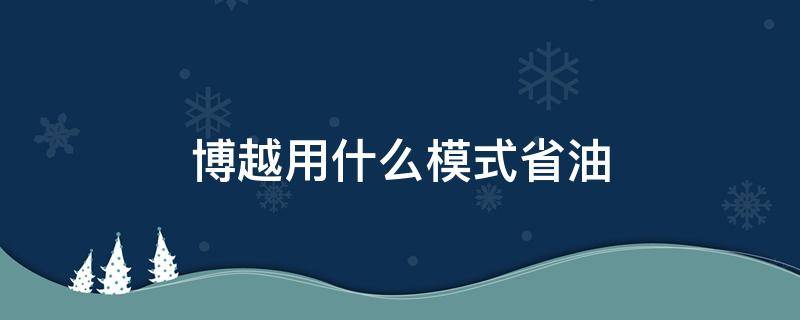 博越用什么模式省油